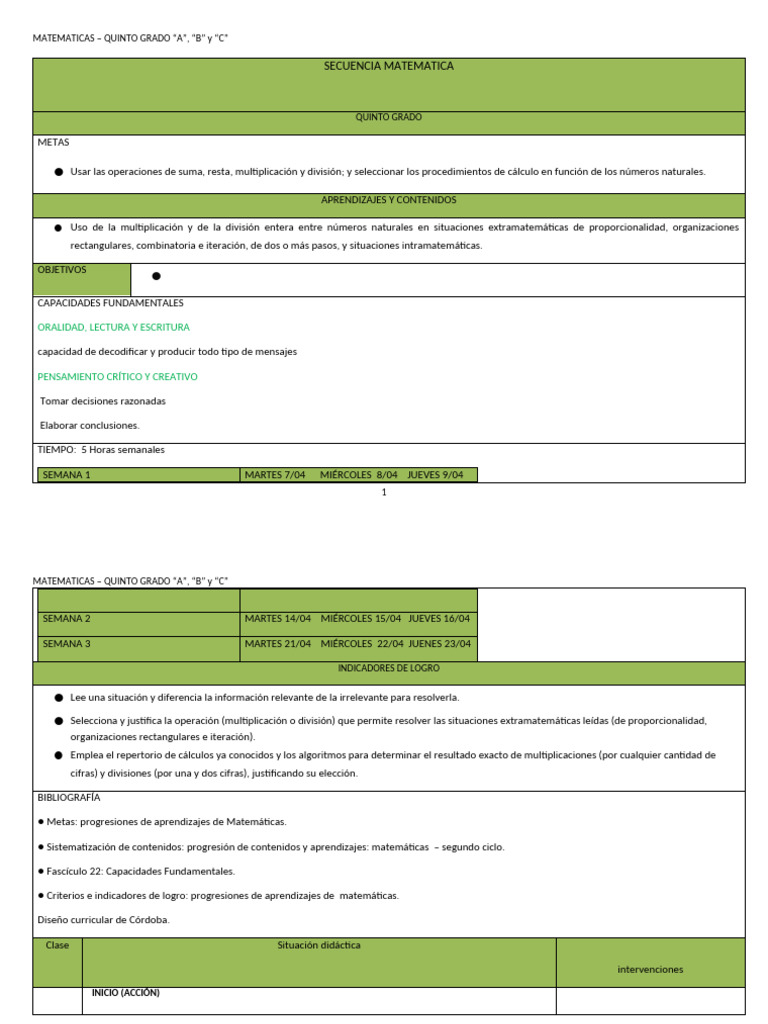 MATEMATICAS – QUINTO GRADO "A", "B" y "C"

SECUENCIA MATEMATICA

QUINTO GRADO

METAS

● Usar las operaciones de suma, resta, multiplicación y división; y seleccionar los procedimientos de cálculo en función de los números naturales.

APRENDIZAJES Y CONTENIDOS

● Uso de la multiplicación y de la división entera entre números naturales en situaciones extramatemáticas de proporcionalidad, organizaciones rectangulares, combinatoria e iteración, de dos o más pasos, y situaciones intramatemáticas.

OBJETIVOS ●

CAPACIDADES FUNDAMENTALES

ORALIDAD, LECTURA Y ESCRITURA

capacidad de decodificar y producir todo tipo de mensajes

PENSAMIENTO CRÍTICO Y CREATIVO

Tomar decisiones razonadas

Elaborar conclusiones.

TIEMPO: 5 Horas semanales

| SEMANA 1 | MARTES 7/04 MIÉRCOLES 8/04 JUEVES 9/04 |
|---|---|

1

MATEMATICAS – QUINTO GRADO "A", "B" y "C"

| | |
|---|---|
| SEMANA 2 | MARTES 14/04 MIÉRCOLES 15/04 JUEVES 16/04 |
| SEMANA 3 | MARTES 21/04 MIÉRCOLES 22/04 JUENES 23/04 |

INDICADORES DE LOGRO

● Lee una situación y diferencia la información relevante de la irrelevante para resolverla.

● Selecciona y justifica la operación (multiplicación o división) que permite resolver las situaciones extramatemáticas leídas (de proporcionalidad, organizaciones rectangulares e iteración).

● Emplea el repertorio de cálculos ya conocidos y los algoritmos para determinar el resultado exacto de multiplicaciones (por cualquier cantidad de cifras) y divisiones (por una y dos cifras), justificando su elección.

BIBLIOGRAFÍA

● Metas: progresiones de aprendizajes de Matemáticas.

● Sistematización de contenidos: progresión de contenidos y aprendizajes: matemáticas – segundo ciclo.

● Fascículo 22: Capacidades Fundamentales.

● Criterios e indicadores de logro: progresiones de aprendizajes de matemáticas.

Diseño curricular de Córdoba.

| Clase | Situación didáctica | intervenciones |
|---|---|---|
| | INICIO (ACCIÓN) | |